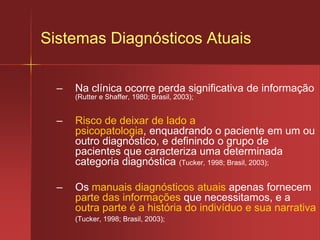 Sistemas Diagnósticos Atuais

– Na clínica ocorre perda significativa de informação (Rutter e Shaffer, 1980; Brasil, 2003);

– Risco de deixar de lado a psicopatologia, enquadrando o paciente em um ou outro diagnóstico, e definindo o grupo de pacientes que caracteriza uma determinada categoria diagnóstica (Tucker, 1998; Brasil, 2003);

– Os manuais diagnósticos atuais apenas fornecem parte das informações que necessitamos, e a outra parte é a história do indivíduo e sua narrativa (Tucker, 1998; Brasil, 2003);